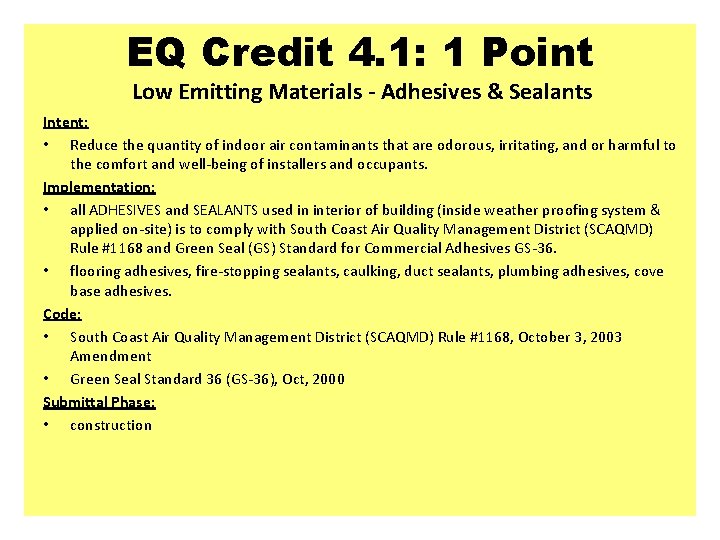 EQ Credit 4.1: 1 Point

Low Emitting Materials - Adhesives & Sealants

Intent:

• Reduce the quantity of indoor air contaminants that are odorous, irritating, and or harmful to the comfort and well-being of installers and occupants.

Implementation:

• all ADHESIVES and SEALANTS used in interior of building (inside weather proofing system & applied on-site) is to comply with South Coast Air Quality Management District (SCAQMD) Rule #1168 and Green Seal (GS) Standard for Commercial Adhesives GS-36.

• flooring adhesives, fire-stopping sealants, caulking, duct sealants, plumbing adhesives, cove base adhesives.

Code:

• South Coast Air Quality Management District (SCAQMD) Rule #1168, October 3, 2003 Amendment

• Green Seal Standard 36 (GS-36), Oct, 2000

Submittal Phase:

• construction